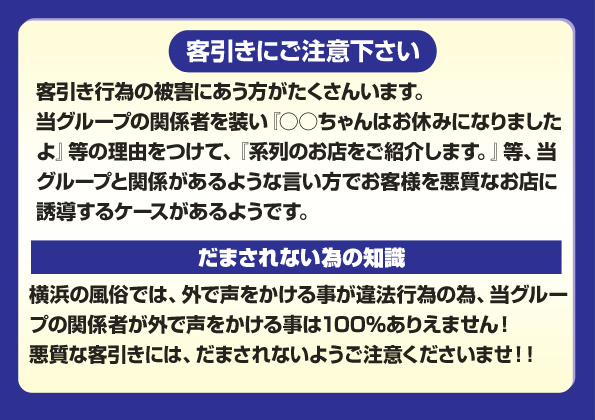 客引きにご注意下さい

客引き行為の被害にあう方がたくさんいます。
当グループの関係者を装い『○○ちゃんはお休みになりましたよ』等の理由をつけて、『系列のお店をご紹介します。』等、当グループと関係があるような言い方でお客様を悪質なお店に誘導するケースがあるようです。

だまされない為の知識

横浜の風俗では、外で声をかける事が違法行為の為、当グループの関係者が外で声をかける事は100%ありえません！
悪質な客引きには、だまされないようご注意くださいませ！！